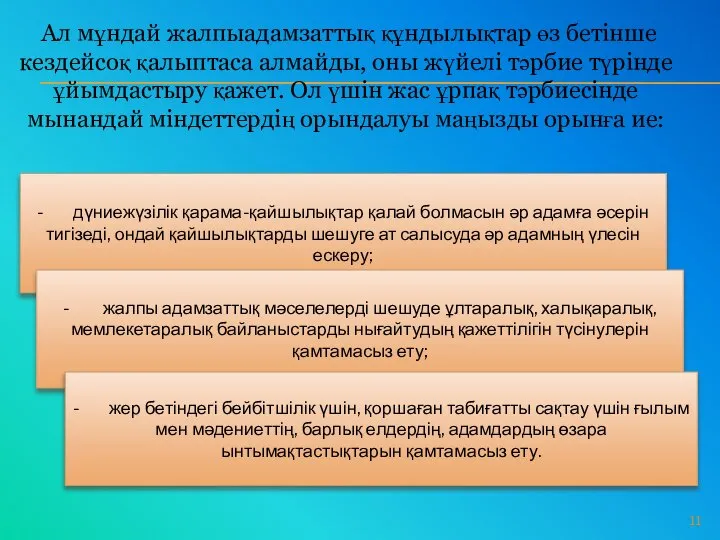 Ал мұндай жалпыадамзаттық құндылықтар өз бетінше кездейсоқ қалыптаса алмайды, оны жүйелі тәрбие түрінде ұйымдастыру қажет. Ол үшін жас ұрпақ тәрбиесінде мынандай міндеттердің орындалуы маңызды орынға ие:

- дүниежүзілік қарама-қайшылықтар қалай болмасын әр адамға әсерін тигізеді, ондай қайшылықтарды шешуге ат салысуда әр адамның үлесін ескеру;

- жалпы адамзаттық мәселелерді шешуде ұлтаралық, халықаралық, мемлекетаралық байланыстарды нығайтудың қажеттілігін түсінулерін қамтамасыз ету;

- жер бетіндегі бейбітшілік үшін, қоршаған табиғатты сақтау үшін ғылым мен мәдениеттің, барлық елдердің, адамдардың өзара ынтымақтастықтарын қамтамасыз ету.

11